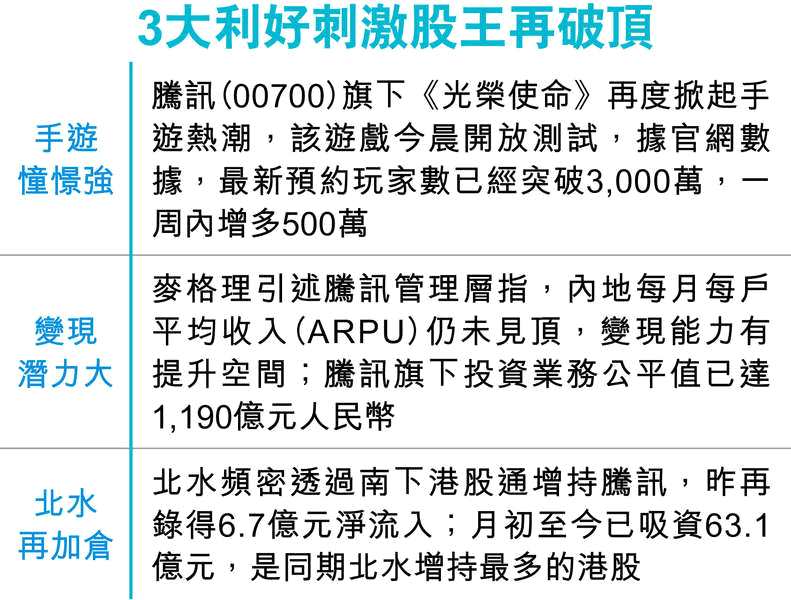 3大利好刺激股王再破頂

| | |
|---|---|
| 手遊憧憬強 | 騰訊(00700)旗下《光榮使命》再度掀起手遊熱潮，該遊戲今晨開放測試，據官網數據，最新預約玩家數已經突破3,000萬，一周內增多500萬 |
| 變現潛力大 | 麥格理引述騰訊管理層指，內地每月每戶平均收入(ARPU)仍未見頂，變現能力有提升空間；騰訊旗下投資業務公平值已達1,190億元人民幣 |
| 北水再加倉 | 北水頻密透過南下港股通增持騰訊，昨再錄得6.7億元淨流入；月初至今已吸資63.1億元，是同期北水增持最多的港股 |